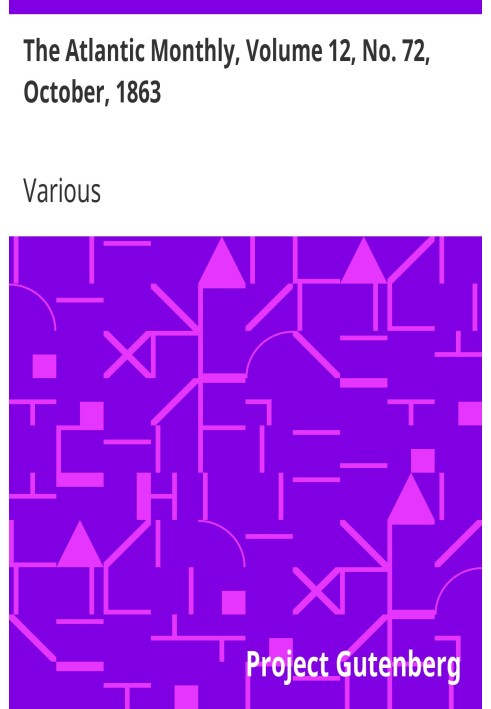 The Atlantic Monthly, Volume 12, No. 72, October, 1863

Various

Project Gutenberg